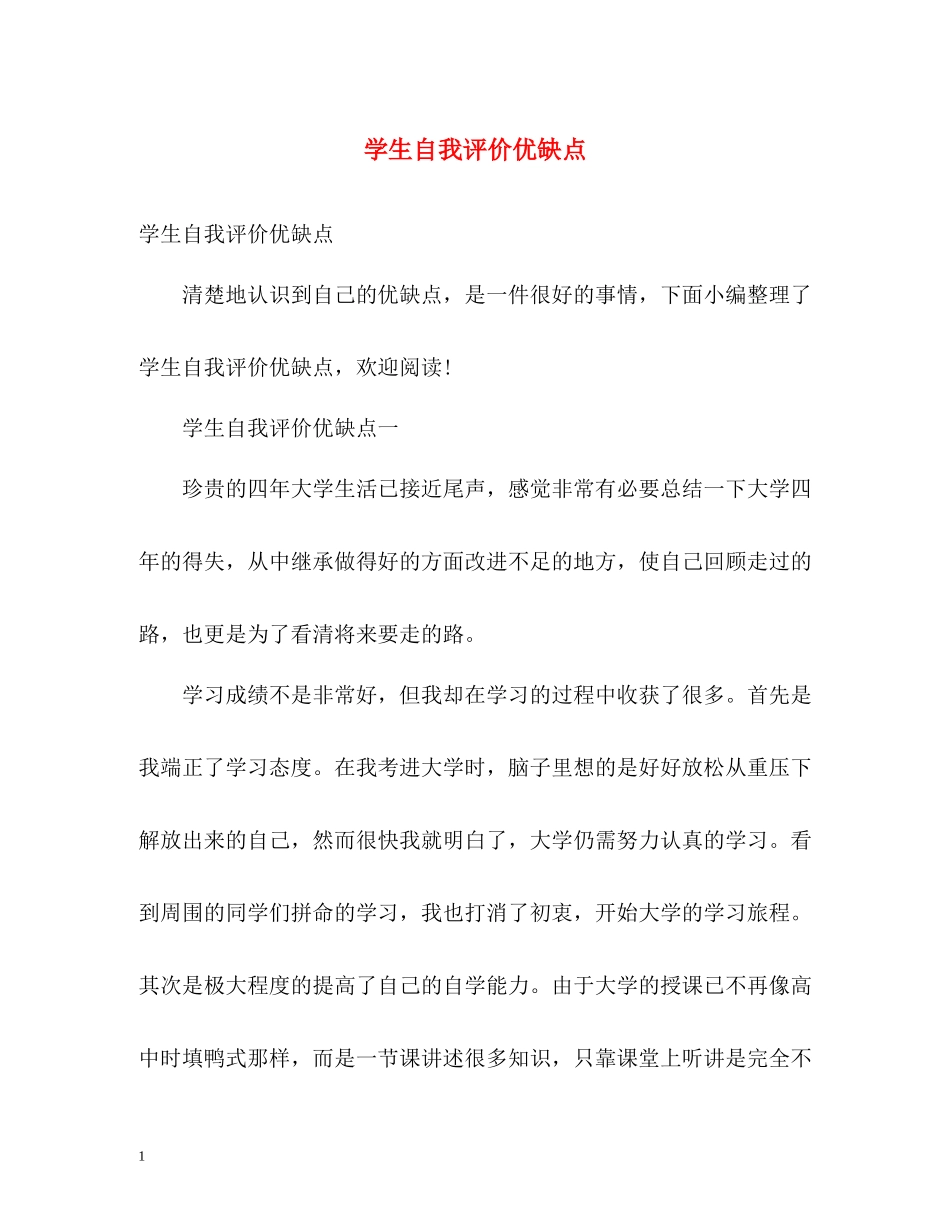 学生自我评价优缺点

学生自我评价优缺点

清楚地认识到自己的优缺点，是一件很好的事情，下面小编整理了学生自我评价优缺点，欢迎阅读！

学生自我评价优缺点一

珍贵的四年大学生活已接近尾声，感觉非常有必要总结一下大学四年的得失，从中继承做得好的方面改进不足的地方，使自己回顾走过的路，也更是为了看清将来要走的路。

学习成绩不是非常好，但我却在学习的过程中收获了很多。首先是我端正了学习态度。在我考进大学时，脑子里想的是好好放松从重压下解放出来的自己，然而很快我就明白了，大学仍需努力认真的学习。看到周围的同学们拼命的学习，我也打消了初衷，开始大学的学习旅程。其次是极大程度的提高了自己的自学能力。由于大学的授课已不再像高中时填鸭式那样，而是一节课讲述很多知识，只靠课堂上听讲是完全不

1